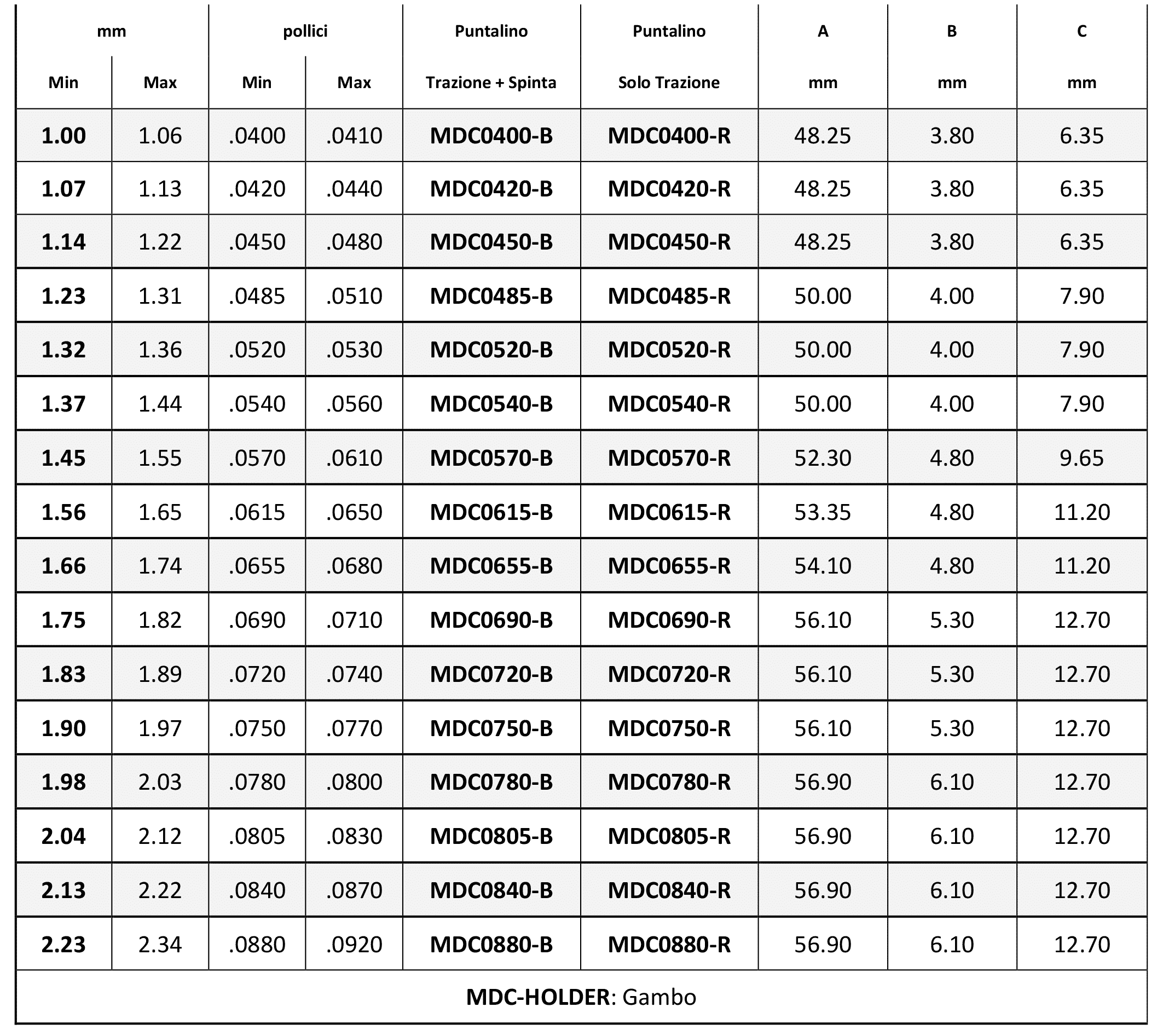 | mm | | pollici | | Puntalino | Puntalino | A | B | C |
|---|---|---|---|---|---|---|---|---|
| Min | Max | Min | Max | Trazione + Spinta | Solo Trazione | mm | mm | mm |
| 1.00 | 1.06 | .0400 | .0410 | MDC0400-B | MDC0400-R | 48.25 | 3.80 | 6.35 |
| 1.07 | 1.13 | .0420 | .0440 | MDC0420-B | MDC0420-R | 48.25 | 3.80 | 6.35 |
| 1.14 | 1.22 | .0450 | .0480 | MDC0450-B | MDC0450-R | 48.25 | 3.80 | 6.35 |
| 1.23 | 1.31 | .0485 | .0510 | MDC0485-B | MDC0485-R | 50.00 | 4.00 | 7.90 |
| 1.32 | 1.36 | .0520 | .0530 | MDC0520-B | MDC0520-R | 50.00 | 4.00 | 7.90 |
| 1.37 | 1.44 | .0540 | .0560 | MDC0540-B | MDC0540-R | 50.00 | 4.00 | 7.90 |
| 1.45 | 1.55 | .0570 | .0610 | MDC0570-B | MDC0570-R | 52.30 | 4.80 | 9.65 |
| 1.56 | 1.65 | .0615 | .0650 | MDC0615-B | MDC0615-R | 53.35 | 4.80 | 11.20 |
| 1.66 | 1.74 | .0655 | .0680 | MDC0655-B | MDC0655-R | 54.10 | 4.80 | 11.20 |
| 1.75 | 1.82 | .0690 | .0710 | MDC0690-B | MDC0690-R | 56.10 | 5.30 | 12.70 |
| 1.83 | 1.89 | .0720 | .0740 | MDC0720-B | MDC0720-R | 56.10 | 5.30 | 12.70 |
| 1.90 | 1.97 | .0750 | .0770 | MDC0750-B | MDC0750-R | 56.10 | 5.30 | 12.70 |
| 1.98 | 2.03 | .0780 | .0800 | MDC0780-B | MDC0780-R | 56.90 | 6.10 | 12.70 |
| 2.04 | 2.12 | .0805 | .0830 | MDC0805-B | MDC0805-R | 56.90 | 6.10 | 12.70 |
| 2.13 | 2.22 | .0840 | .0870 | MDC0840-B | MDC0840-R | 56.90 | 6.10 | 12.70 |
| 2.23 | 2.34 | .0880 | .0920 | MDC0880-B | MDC0880-R | 56.90 | 6.10 | 12.70 |
| MDC-HOLDER: Gambo | | | | | | | | |